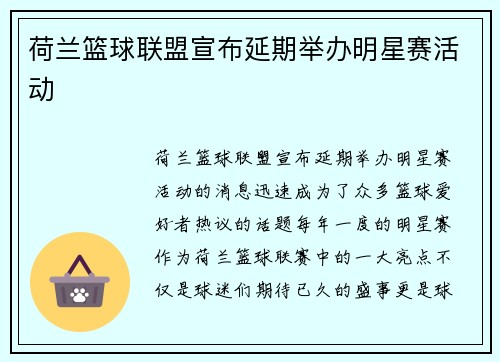 荷兰篮球联盟宣布延期举办明星赛活动

荷兰篮球联盟宣布延期举办明星赛活动的消息迅速成为了众多篮球爱好者热议的话题每年一度的明星赛作为荷兰篮球联赛中的一大亮点不仅是球迷们期待已久的盛事更是球